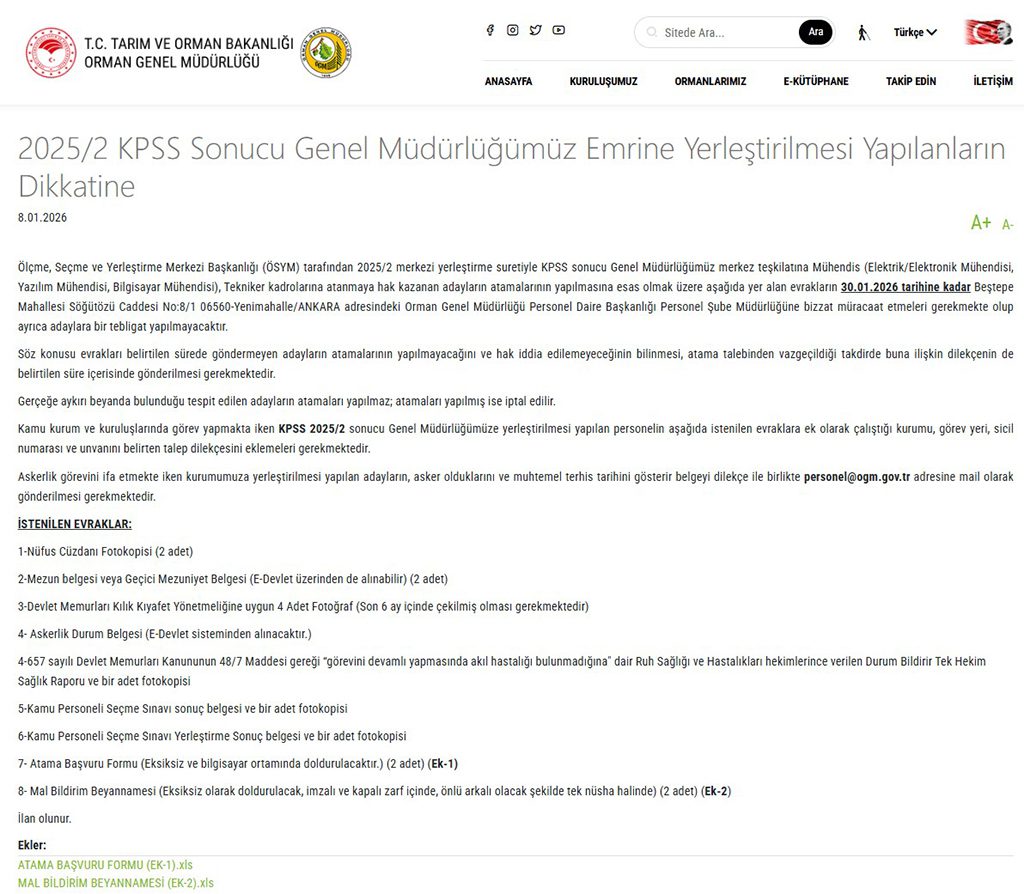 T.C. TARIM VE ORMAN BAKANLIĞI
ORMAN GENEL MÜDÜRLÜĞÜ

Sitede Ara... Ara

Türkçe

ANASAYFA KURULUŞUMUZ ORMANLARIMIZ E-KÜTÜPHANE TAKİP EDİN İLETİŞİM

2025/2 KPSS Sonucu Genel Müdürlüğümüz Emrine Yerleştirilmesi Yapılanların Dikkatine

8.01.2026

A+ A-

Ölçme, Seçme ve Yerleştirme Merkezi Başkanlığı (ÖSYM) tarafından 2025/2 merkezi yerleştirme suretiyle KPSS sonucu Genel Müdürlüğümüz merkez teşkilatına Mühendis (Elektrik/Elektronik Mühendisi, Yazılım Mühendisi, Bilgisayar Mühendisi), Tekniker kadrolarına atanmaya hak kazanan adayların atamalarının yapılmasına esas olmak üzere aşağıda yer alan evrakların 30.01.2026 tarihine kadar Beştepe Mahallesi Söğütözü Caddesi No:8/1 06560-Yenimahalle/ANKARA adresindeki Orman Genel Müdürlüğü Personel Daire Başkanlığı Personel Şube Müdürlüğüne bizzat müracaat etmeleri gerekmekte olup ayrıca adaylara bir tebligat yapılmayacaktır.

Söz konusu evrakları belirtilen sürede göndermeyen adayların atamalarının yapılmayacağını ve hak iddia edilemeyeceğinin bilinmesi, atama talebinden vazgeçildiği takdirde buna ilişkin dilekçenin de belirtilen süre içerisinde gönderilmesi gerekmektedir.

Gerçeğe aykırı beyanda bulunduğu tespit edilen adayların atamaları yapılmaz; atamaları yapılmış ise iptal edilir.

Kamu kurum ve kuruluşlarında görev yapmakta iken KPSS 2025/2 sonucu Genel Müdürlüğümüze yerleştirilmesi yapılan personelin aşağıda istenilen evraklara ek olarak çalıştığı kurumu, görev yeri, sicil numarası ve unvanını belirten talep dilekçesini eklemeleri gerekmektedir.

Askerlik görevini ifa etmekte iken kurumumuza yerleştirilmesi yapılan adayların, asker olduklarını ve muhtemel terhis tarihini gösterir belgeyi dilekçe ile birlikte personel@ogm.gov.tr adresine mail olarak gönderilmesi gerekmektedir.

İSTENİLEN EVRAKLAR:

1-Nüfus Cüzdanı Fotokopisi (2 adet)

2-Mezun belgesi veya Geçici Mezuniyet Belgesi (E-Devlet üzerinden de alınabilir) (2 adet)

3-Devlet Memurları Kılık Kıyafet Yönetmeliğine uygun 4 Adet Fotoğraf (Son 6 ay içinde çekilmiş olması gerekmektedir)

4- Askerlik Durum Belgesi (E-Devlet sisteminden alınacaktır.)

4-657 sayılı Devlet Memurları Kanununun 48/7 Maddesi gereği "görevini devamlı yapmasında akıl hastalığı bulunmadığına" dair Ruh Sağlığı ve Hastalıkları hekimlerince verilen Durum Bildirir Tek Hekim Sağlık Raporu ve bir adet fotokopisi

5-Kamu Personeli Seçme Sınavı sonuç belgesi ve bir adet fotokopisi

6-Kamu Personeli Seçme Sınavı Yerleştirme Sonuç belgesi ve bir adet fotokopisi

7- Atama Başvuru Formu (Eksiksiz ve bilgisayar ortamında doldurulacaktır.) (2 adet) (Ek-1)

8- Mal Bildirim Beyannamesi (Eksiksiz olarak doldurulacak, imzalı ve kapalı zarf içinde, önlü arkalı olacak şekilde tek nüsha halinde) (2 adet) (Ek-2)

İlan olunur.

Ekler:
ATAMA BAŞVURU FORMU (EK-1).xls
MAL BİLDİRİM BEYANNAMESİ (EK-2).xls